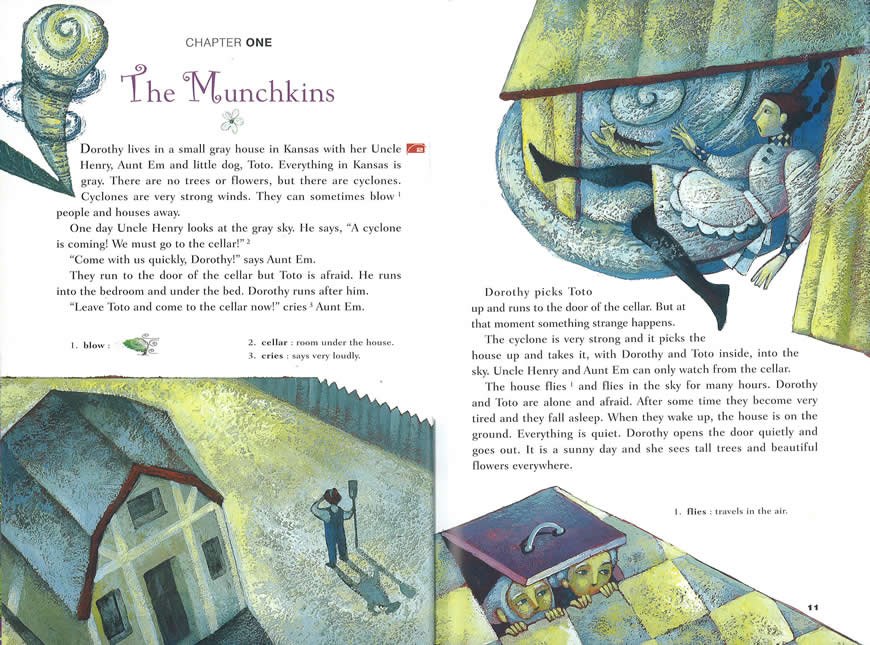 CHAPTER ONE

The Munchkins

Dorothy lives in a small gray house in Kansas with her Uncle Henry, Aunt Em and little dog, Toto. Everything in Kansas is gray. There are no trees or flowers, but there are cyclones. Cyclones are very strong winds. They can sometimes blow $^{1}$ people and houses away.

One day Uncle Henry looks at the gray sky. He says, "A cyclone is coming! We must go to the cellar!" $^{2}$

"Come with us quickly, Dorothy!" says Aunt Em.

They run to the door of the cellar but Toto is afraid. He runs into the bedroom and under the bed. Dorothy runs after him.

"Leave Toto and come to the cellar now!" cries $^{3}$ Aunt Em.

1. blow :

2. cellar : room under the house.
3. cries : says very loudly.

Dorothy picks Toto up and runs to the door of the cellar. But at that moment something strange happens.

The cyclone is very strong and it picks the house up and takes it, with Dorothy and Toto inside, into the sky. Uncle Henry and Aunt Em can only watch from the cellar.

The house flies $^{1}$ and flies in the sky for many hours. Dorothy and Toto are alone and afraid. After some time they become very tired and they fall asleep. When they wake up, the house is on the ground. Everything is quiet. Dorothy opens the door quietly and goes out. It is a sunny day and she sees tall trees and beautiful flowers everywhere.

1. flies : travels in the air.

11